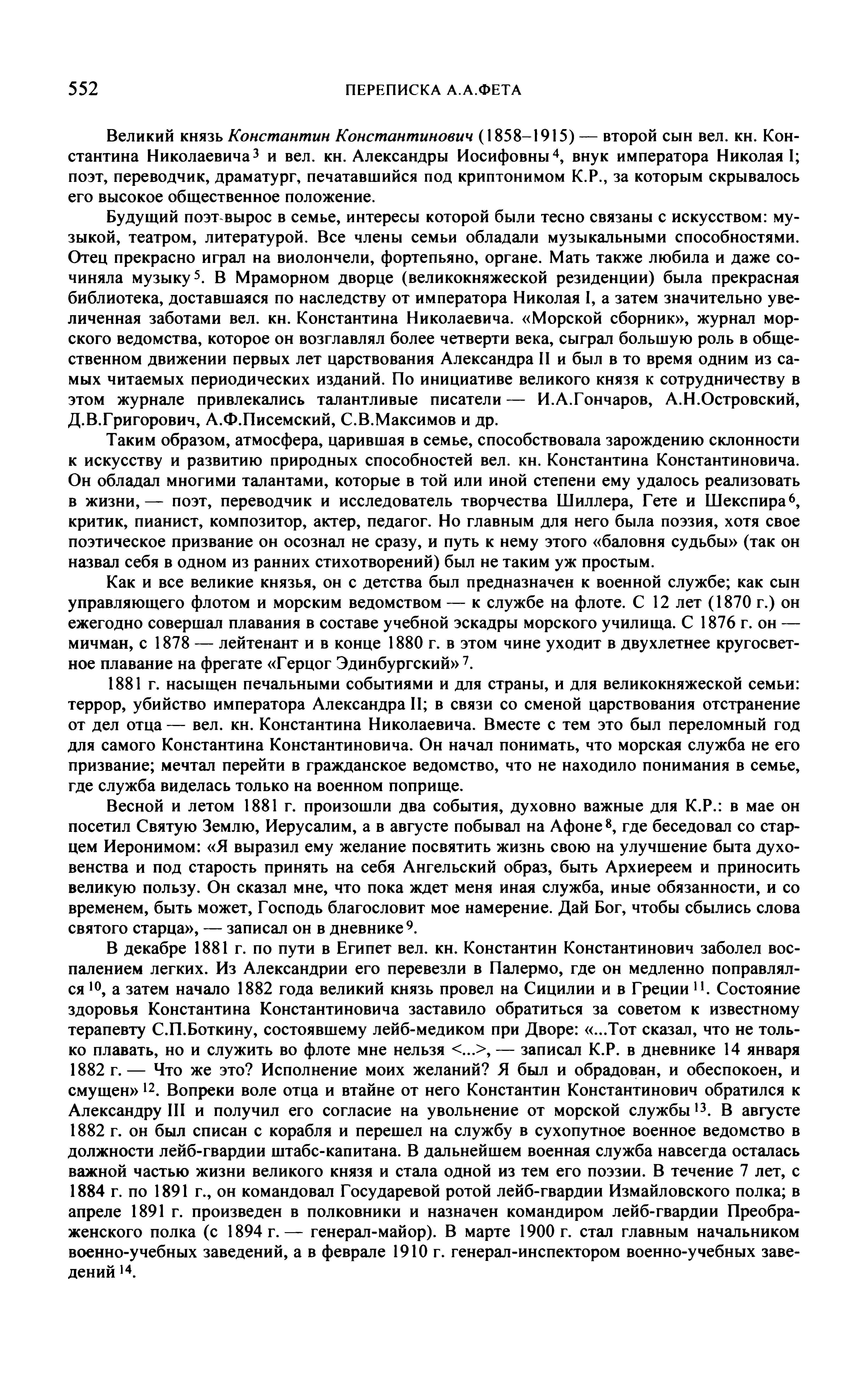 552 ПЕРЕПИСКА А.А.ФЕТА

Великий князь Константин Константинович (1858–1915) — второй сын вел. кн. Константина Николаевича$^3$ и вел. кн. Александры Иосифовны$^4$, внук императора Николая I; поэт, переводчик, драматург, печатавшийся под криптонимом К.Р., за которым скрывалось его высокое общественное положение.

Будущий поэт вырос в семье, интересы которой были тесно связаны с искусством: музыкой, театром, литературой. Все члены семьи обладали музыкальными способностями. Отец прекрасно играл на виолончели, фортепьяно, органе. Мать также любила и даже сочиняла музыку$^5$. В Мраморном дворце (великокняжеской резиденции) была прекрасная библиотека, доставшаяся по наследству от императора Николая I, а затем значительно увеличенная заботами вел. кн. Константина Николаевича. «Морской сборник», журнал морского ведомства, которое он возглавлял более четверти века, сыграл большую роль в общественном движении первых лет царствования Александра II и был в то время одним из самых читаемых периодических изданий. По инициативе великого князя к сотрудничеству в этом журнале привлекались талантливые писатели — И.А.Гончаров, А.Н.Островский, Д.В.Григорович, А.Ф.Писемский, С.В.Максимов и др.

Таким образом, атмосфера, царившая в семье, способствовала зарождению склонности к искусству и развитию природных способностей вел. кн. Константина Константиновича. Он обладал многими талантами, которые в той или иной степени ему удалось реализовать в жизни, — поэт, переводчик и исследователь творчества Шиллера, Гете и Шекспира$^6$, критик, пианист, композитор, актер, педагог. Но главным для него была поэзия, хотя свое поэтическое призвание он осознал не сразу, и путь к нему этого «баловня судьбы» (так он назвал себя в одном из ранних стихотворений) был не таким уж простым.

Как и все великие князья, он с детства был предназначен к военной службе; как сын управляющего флотом и морским ведомством — к службе на флоте. С 12 лет (1870 г.) он ежегодно совершал плавания в составе учебной эскадры морского училища. С 1876 г. он — мичман, с 1878 — лейтенант и в конце 1880 г. в этом чине уходит в двухлетнее кругосветное плавание на фрегате «Герцог Эдинбургский»$^7$.

1881 г. насыщен печальными событиями и для страны, и для великокняжеской семьи: террор, убийство императора Александра II; в связи со сменой царствования отстранение от дел отца — вел. кн. Константина Николаевича. Вместе с тем это был переломный год для самого Константина Константиновича. Он начал понимать, что морская служба не его призвание; мечтал перейти в гражданское ведомство, что не находило понимания в семье, где служба виделась только на военном поприще.

Весной и летом 1881 г. произошли два события, духовно важные для К.Р.: в мае он посетил Святую Землю, Иерусалим, а в августе побывал на Афоне$^8$, где беседовал со старцем Иеронимом: «Я выразил ему желание посвятить жизнь свою на улучшение быта духовенства и под старость принять на себя Ангельский образ, быть Архиереем и приносить великую пользу. Он сказал мне, что пока ждет меня иная служба, иные обязанности, и со временем, быть может, Господь благословит мое намерение. Дай Бог, чтобы сбылись слова святого старца», — записал он в дневнике$^9$.

В декабре 1881 г. по пути в Египет вел. кн. Константин Константинович заболел воспалением легких. Из Александрии его перевезли в Палермо, где он медленно поправлялся$^{10}$, а затем начало 1882 года великий князь провел на Сицилии и в Греции$^{11}$. Состояние здоровья Константина Константиновича заставило обратиться за советом к известному терапевту С.П.Боткину, состоявшему лейб-медиком при Дворе: «...Тот сказал, что не только плавать, но и служить во флоте мне нельзя <...>, — записал К.Р. в дневнике 14 января 1882 г. — Что же это? Исполнение моих желаний? Я был и обрадован, и обеспокоен, и смущен»$^{12}$. Вопреки воле отца и втайне от него Константин Константинович обратился к Александру III и получил его согласие на увольнение от морской службы$^{13}$. В августе 1882 г. он был списан с корабля и перешел на службу в сухопутное военное ведомство в должности лейб-гвардии штабс-капитана. В дальнейшем военная служба навсегда осталась важной частью жизни великого князя и стала одной из тем его поэзии. В течение 7 лет, с 1884 г. по 1891 г., он командовал Государевой ротой лейб-гвардии Измайловского полка; в апреле 1891 г. произведен в полковники и назначен командиром лейб-гвардии Преображенского полка (с 1894 г. — генерал-майор). В марте 1900 г. стал главным начальником военно-учебных заведений, а в феврале 1910 г. генерал-инспектором военно-учебных заведений$^{14}$.